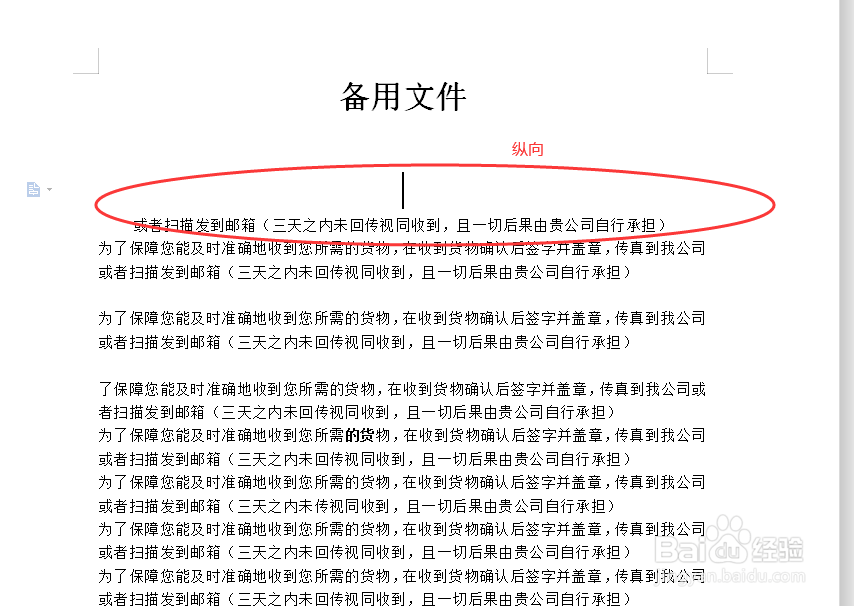 备用文件

纵向

或者扫描发到邮箱（三天之内未回传视同收到，且一切后果由贵公司自行承担）
为了保障您能及时准确地收到您所需的货物，在收到货物确认后签字并盖章，传真到我公司或者扫描发到邮箱（三天之内未回传视同收到，且一切后果由贵公司自行承担）

为了保障您能及时准确地收到您所需的货物，在收到货物确认后签字并盖章，传真到我公司或者扫描发到邮箱（三天之内未回传视同收到，且一切后果由贵公司自行承担）

了保障您能及时准确地收到您所需的货物，在收到货物确认后签字并盖章，传真到我公司或者扫描发到邮箱（三天之内未回传视同收到，且一切后果由贵公司自行承担）
为了保障您能及时准确地收到您所需的货物，在收到货物确认后签字并盖章，传真到我公司或者扫描发到邮箱（三天之内未回传视同收到，且一切后果由贵公司自行承担）
为了保障您能及时准确地收到您所需的货物，在收到货物确认后签字并盖章，传真到我公司或者扫描发到邮箱（三天之内未传视同收到，且一切后果由贵公司自行承担）
为了保障您能及时准确地收到您所需的货物，在收到货物确认后签字并盖章，传真到我公司或者扫描发到邮箱（三天之内未回传视同收到，且一切后果由贵公司自行承担）
为了保障您能及时准确地收到您所需的货物，在收到货物确认后签字并盖章，传真到我公司或者扫描发到邮箱（三天之内未回传视同收到，且一切后果由贵公司自行承担）

Baidu经验
jingyan.baidu.com